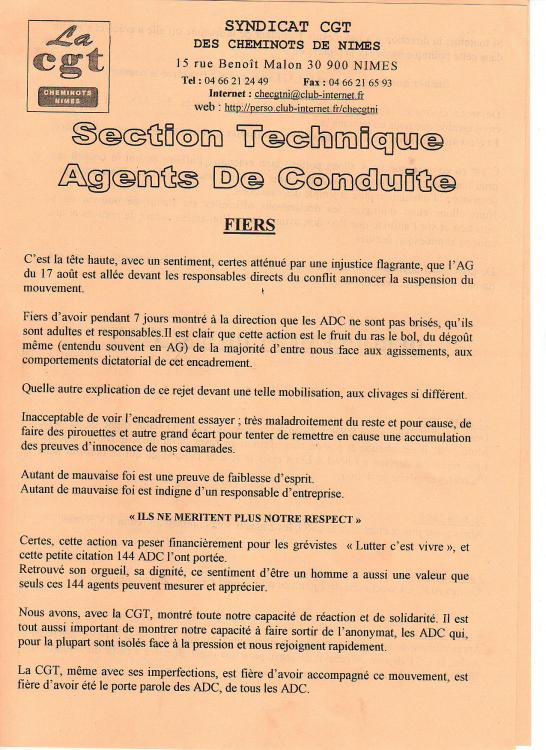 La cgt
CHEMINOTS NIMES

SYNDICAT CGT
DES CHEMINOTS DE NIMES
15 rue Benoît Malon 30 900 NIMES
Tel : 04 66 21 24 49 Fax : 04 66 21 65 93
Internet : checgtni@club-internet.fr
web : http://perso.club-internet.fr/checgtni

Section Technique
Agents De Conduite

FIERS

C'est la tête haute, avec un sentiment, certes atténué par une injustice flagrante, que l'AG du 17 août est allée devant les responsables directs du conflit annoncer la suspension du mouvement.

Fiers d'avoir pendant 7 jours montré à la direction que les ADC ne sont pas brisés, qu'ils sont adultes et responsables.Il est clair que cette action est le fruit du ras le bol, du dégoût même (entendu souvent en AG) de la majorité d'entre nous face aux agissements, aux comportements dictatorial de cet encadrement.

Quelle autre explication de ce rejet devant une telle mobilisation, aux clivages si différent.

Inacceptable de voir l'encadrement essayer ; très maladroitement du reste et pour cause, de faire des pirouettes et autre grand écart pour tenter de remettre en cause une accumulation des preuves d'innocence de nos camarades.

Autant de mauvaise foi est une preuve de faiblesse d'esprit.
Autant de mauvaise foi est indigne d'un responsable d'entreprise.

« ILS NE MERITENT PLUS NOTRE RESPECT »

Certes, cette action va peser financièrement pour les grévistes « Lutter c'est vivre », et cette petite citation 144 ADC l'ont portée.
Retrouvé son orgueil, sa dignité, ce sentiment d'être un homme a aussi une valeur que seuls ces 144 agents peuvent mesurer et apprécier.

Nous avons, avec la CGT, montré toute notre capacité de réaction et de solidarité. Il est tout aussi important de montrer notre capacité à faire sortir de l'anonymat, les ADC qui, pour la plupart sont isolés face à la pression et nous rejoignent rapidement.

La CGT, même avec ses imperfections, est fière d'avoir accompagné ce mouvement, est fière d'avoir été le porte parole des ADC, de tous les ADC.